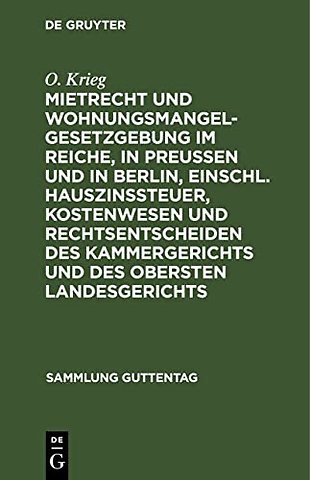 DE GRUYTER

O. Krieg

MIETRECHT UND WOHNUNGSMANGEL-GESETZGEBUNG IM REICHE, IN PREUSSEN UND IN BERLIN, EINSCHL. HAUSZINSSTEUER, KOSTENWESEN UND RECHTSENTSCHEIDEN DES KAMMERGERICHTS UND DES OBERSTEN LANDESGERICHTS

SAMMLUNG GUTTENTAG

DE G